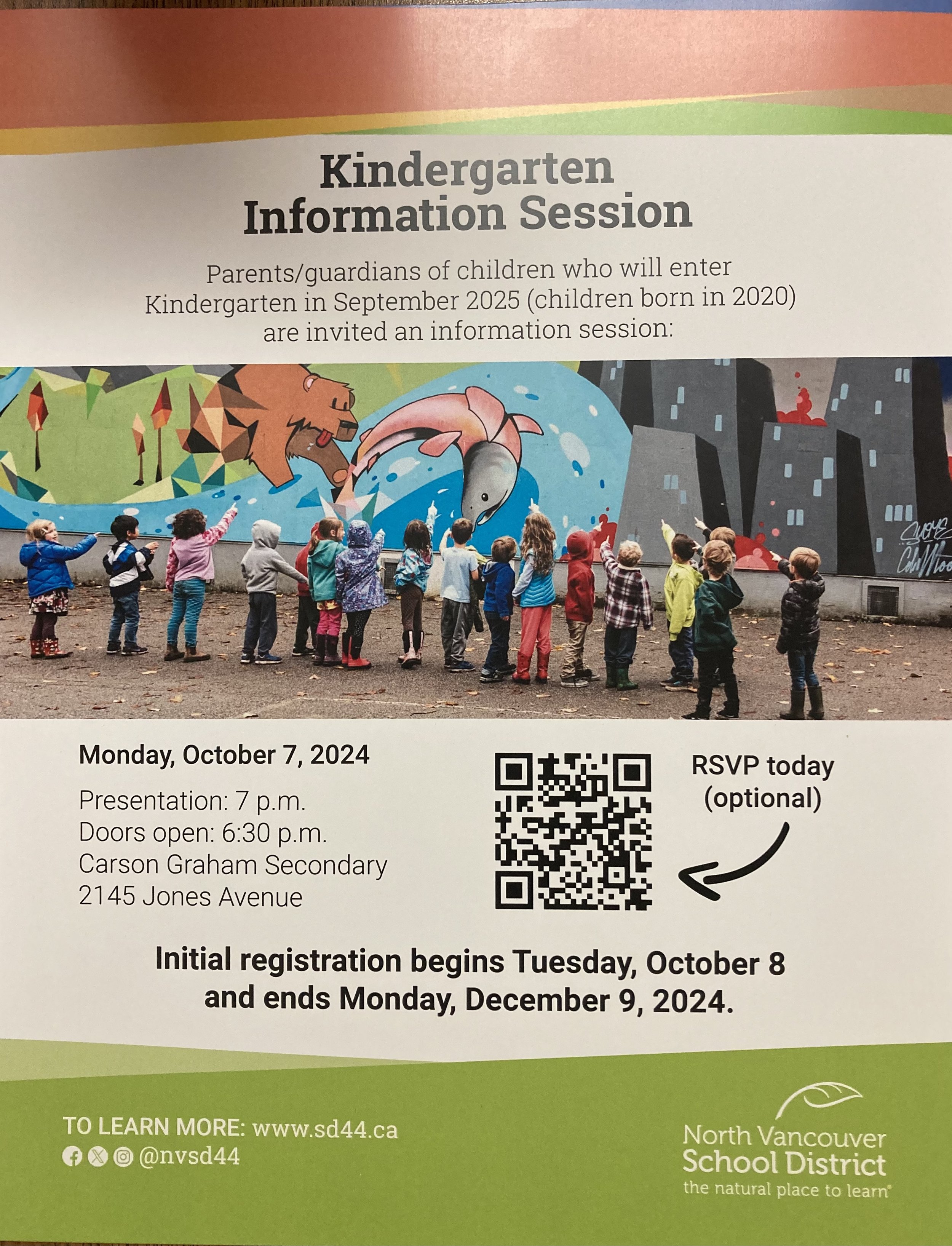 Kindergarten Information Session

Parents/guardians of children who will enter Kindergarten in September 2025 (children born in 2020) are invited an information session:

Monday, October 7, 2024

Presentation: 7 p.m.
Doors open: 6:30 p.m.
Carson Graham Secondary
2145 Jones Avenue

RSVP today (optional)

Initial registration begins Tuesday, October 8 and ends Monday, December 9, 2024.

TO LEARN MORE: www.sd44.ca
@nvsd44

North Vancouver
School District
the natural place to learn®